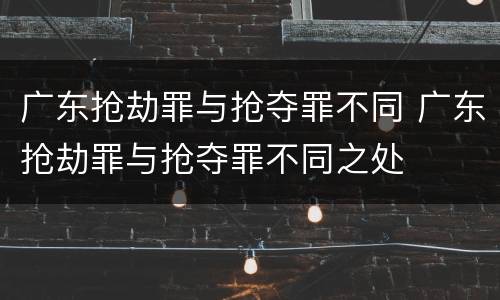 广东抢劫罪与抢夺罪不同 广东抢劫罪与抢夺罪不同之处